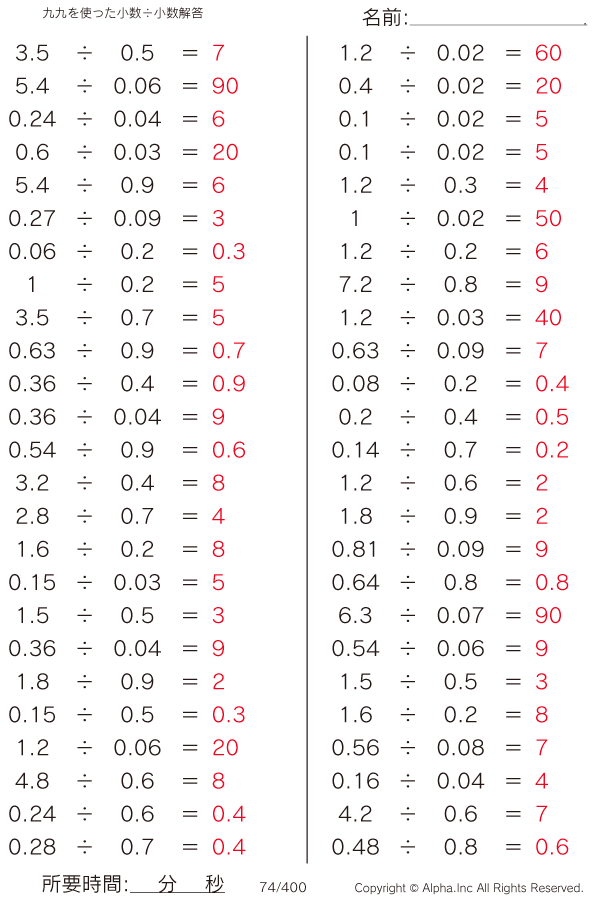 九九を使った小数÷小数解答

名前:

$3.5 \div 0.5 = 7$
$5.4 \div 0.06 = 90$
$0.24 \div 0.04 = 6$
$0.6 \div 0.03 = 20$
$5.4 \div 0.9 = 6$
$0.27 \div 0.09 = 3$
$0.06 \div 0.2 = 0.3$
$1 \div 0.2 = 5$
$3.5 \div 0.7 = 5$
$0.63 \div 0.9 = 0.7$
$0.36 \div 0.4 = 0.9$
$0.36 \div 0.04 = 9$
$0.54 \div 0.9 = 0.6$
$3.2 \div 0.4 = 8$
$2.8 \div 0.7 = 4$
$1.6 \div 0.2 = 8$
$0.15 \div 0.03 = 5$
$1.5 \div 0.5 = 3$
$0.36 \div 0.04 = 9$
$1.8 \div 0.9 = 2$
$0.15 \div 0.5 = 0.3$
$1.2 \div 0.06 = 20$
$4.8 \div 0.6 = 8$
$0.24 \div 0.6 = 0.4$
$0.28 \div 0.7 = 0.4$

$1.2 \div 0.02 = 60$
$0.4 \div 0.02 = 20$
$0.1 \div 0.02 = 5$
$0.1 \div 0.02 = 5$
$1.2 \div 0.3 = 4$
$1 \div 0.02 = 50$
$1.2 \div 0.2 = 6$
$7.2 \div 0.8 = 9$
$1.2 \div 0.03 = 40$
$0.63 \div 0.09 = 7$
$0.08 \div 0.2 = 0.4$
$0.2 \div 0.4 = 0.5$
$0.14 \div 0.7 = 0.2$
$1.2 \div 0.6 = 2$
$1.8 \div 0.9 = 2$
$0.81 \div 0.09 = 9$
$0.64 \div 0.8 = 0.8$
$6.3 \div 0.07 = 90$
$0.54 \div 0.06 = 9$
$1.5 \div 0.5 = 3$
$1.6 \div 0.2 = 8$
$0.56 \div 0.08 = 7$
$0.16 \div 0.04 = 4$
$4.2 \div 0.6 = 7$
$0.48 \div 0.8 = 0.6$

所要時間: 分 秒
74/400
Copyright © Alpha.Inc All Rights Reserved.